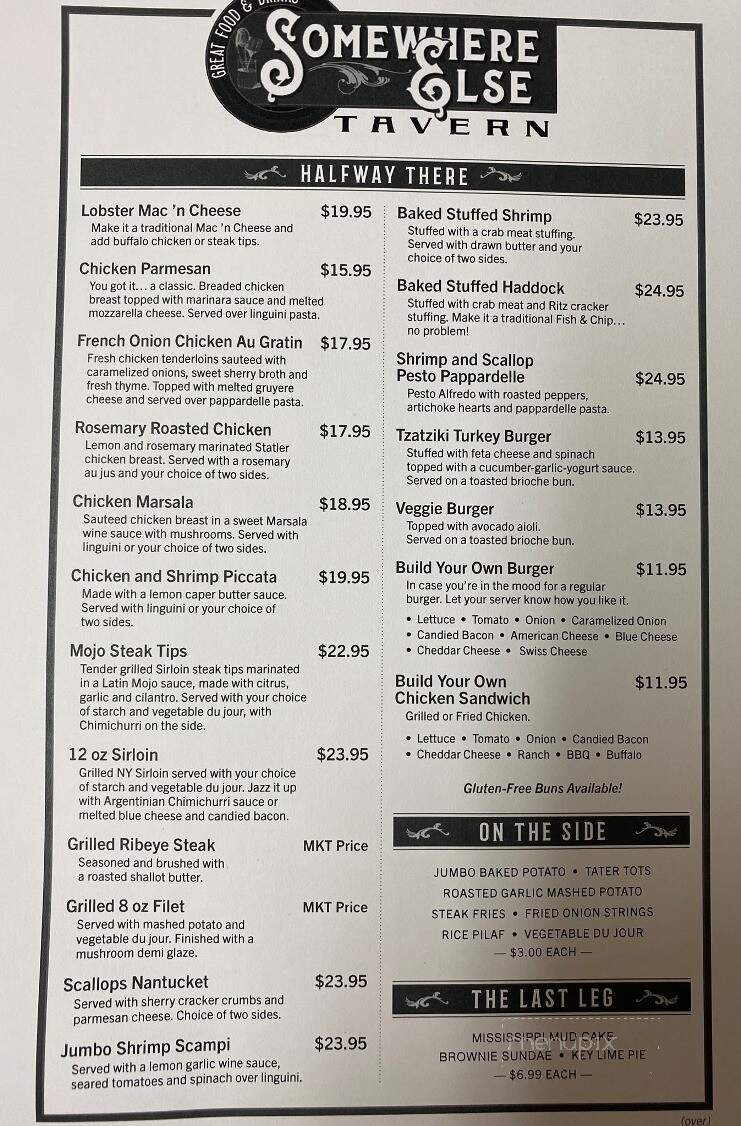 GREAT FOOD & DRINKS
SOMEWHERE ELSE
TAVERN

HALFWAY THERE

Lobster Mac 'n Cheese $19.95
Make it a traditional Mac 'n Cheese and add buffalo chicken or steak tips.

Chicken Parmesan $15.95
You got it... a classic. Breaded chicken breast topped with marinara sauce and melted mozzarella cheese. Served over linguini pasta.

French Onion Chicken Au Gratin $17.95
Fresh chicken tenderloins sauteed with caramelized onions, sweet sherry broth and fresh thyme. Topped with melted gruyere cheese and served over pappardelle pasta.

Rosemary Roasted Chicken $17.95
Lemon and rosemary marinated Statler chicken breast. Served with a rosemary au jus and your choice of two sides.

Chicken Marsala $18.95
Sauteed chicken breast in a sweet Marsala wine sauce with mushrooms. Served with linguini or your choice of two sides.

Chicken and Shrimp Piccata $19.95
Made with a lemon caper butter sauce. Served with linguini or your choice of two sides.

Mojo Steak Tips $22.95
Tender grilled Sirloin steak tips marinated in a Latin Mojo sauce, made with citrus, garlic and cilantro. Served with your choice of starch and vegetable du jour, with Chimichurri on the side.

12 oz Sirloin $23.95
Grilled NY Sirloin served with your choice of starch and vegetable du jour. Jazz it up with Argentinian Chimichurri sauce or melted blue cheese and candied bacon.

Grilled Ribeye Steak MKT Price
Seasoned and brushed with a roasted shallot butter.

Grilled 8 oz Filet MKT Price
Served with mashed potato and vegetable du jour. Finished with a mushroom demi glaze.

Scallops Nantucket $23.95
Served with sherry cracker crumbs and parmesan cheese. Choice of two sides.

Jumbo Shrimp Scampi $23.95
Served with a lemon garlic wine sauce, seared tomatoes and spinach over linguini.

Baked Stuffed Shrimp $23.95
Stuffed with a crab meat stuffing. Served with drawn butter and your choice of two sides.

Baked Stuffed Haddock $24.95
Stuffed with crab meat and Ritz cracker stuffing. Make it a traditional Fish & Chip... no problem!

Shrimp and Scallop Pesto Pappardelle $24.95
Pesto Alfredo with roasted peppers, artichoke hearts and pappardelle pasta.

Tzatziki Turkey Burger $13.95
Stuffed with feta cheese and spinach topped with a cucumber-garlic-yogurt sauce. Served on a toasted brioche bun.

Veggie Burger $13.95
Topped with avocado aioli. Served on a toasted brioche bun.

Build Your Own Burger $11.95
In case you're in the mood for a regular burger. Let your server know how you like it.
• Lettuce • Tomato • Onion • Caramelized Onion
• Candied Bacon • American Cheese • Blue Cheese
• Cheddar Cheese • Swiss Cheese

Build Your Own Chicken Sandwich $11.95
Grilled or Fried Chicken.
• Lettuce • Tomato • Onion • Candied Bacon
• Cheddar Cheese • Ranch • BBQ • Buffalo

Gluten-Free Buns Available!

ON THE SIDE

JUMBO BAKED POTATO • TATER TOTS
ROASTED GARLIC MASHED POTATO
STEAK FRIES • FRIED ONION STRINGS
RICE PILAF • VEGETABLE DU JOUR
— $3.00 EACH —

THE LAST LEG

MISSISSIPPI MUD CAKE
BROWNIE SUNDAE • KEY LIME PIE
— $6.99 EACH —

(over)